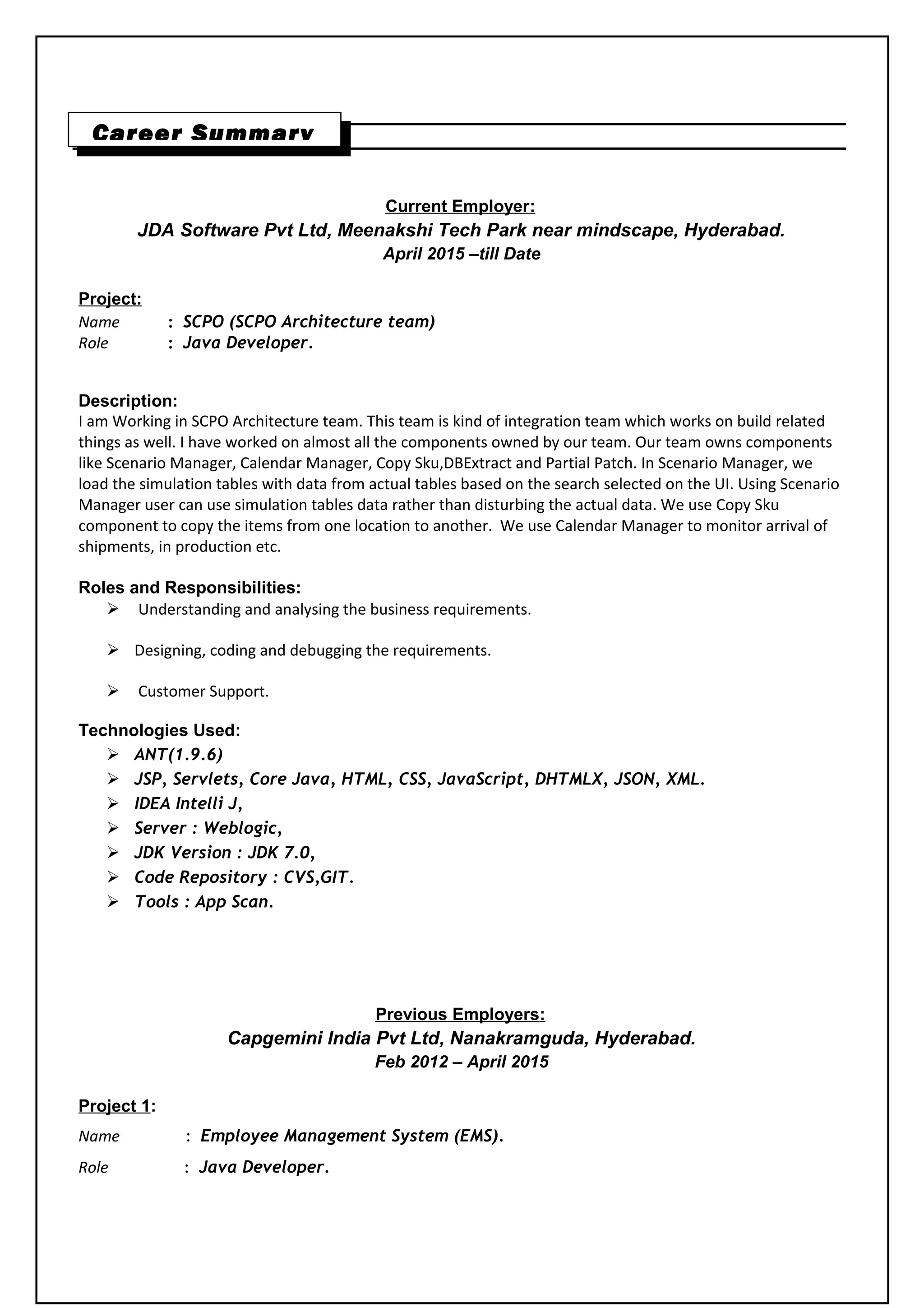 Career Summary

Current Employer:
JDA Software Pvt Ltd, Meenakshi Tech Park near mindscape, Hyderabad.
April 2015 –till Date

Project:
Name : SCPO (SCPO Architecture team)
Role : Java Developer.

Description:
I am Working in SCPO Architecture team. This team is kind of integration team which works on build related things as well. I have worked on almost all the components owned by our team. Our team owns components like Scenario Manager, Calendar Manager, Copy Sku,DBExtract and Partial Patch. In Scenario Manager, we load the simulation tables with data from actual tables based on the search selected on the UI. Using Scenario Manager user can use simulation tables data rather than disturbing the actual data. We use Copy Sku component to copy the items from one location to another. We use Calendar Manager to monitor arrival of shipments, in production etc.

Roles and Responsibilities:
➢ Understanding and analysing the business requirements.
➢ Designing, coding and debugging the requirements.
➢ Customer Support.

Technologies Used:
➢ ANT(1.9.6)
➢ JSP, Servlets, Core Java, HTML, CSS, JavaScript, DHTMLX, JSON, XML.
➢ IDEA Intelli J,
➢ Server : Weblogic,
➢ JDK Version : JDK 7.0,
➢ Code Repository : CVS,GIT.
➢ Tools : App Scan.

Previous Employers:
Capgemini India Pvt Ltd, Nanakramguda, Hyderabad.
Feb 2012 – April 2015

Project 1:
Name : Employee Management System (EMS).
Role : Java Developer.